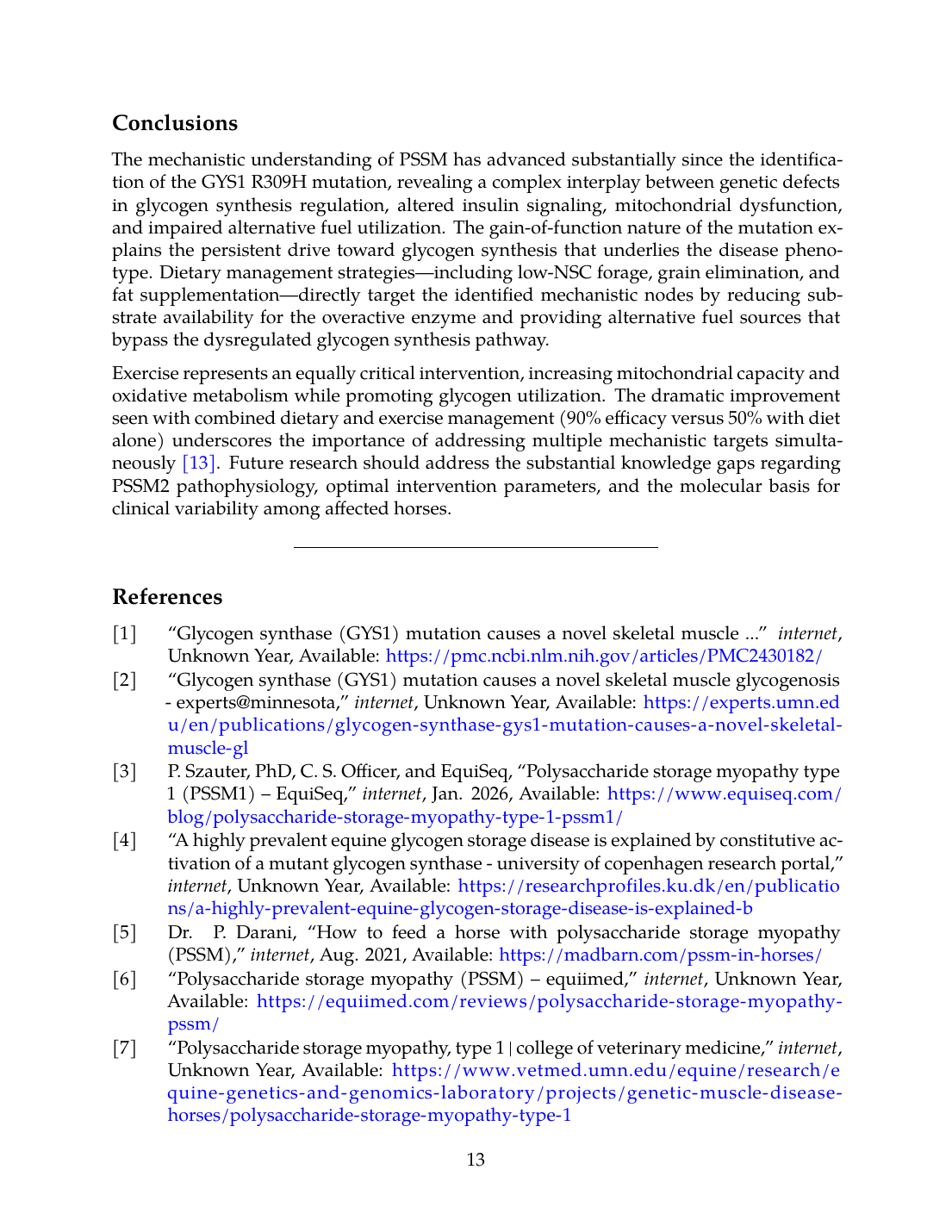 Conclusions

The mechanistic understanding of PSSM has advanced substantially since the identification of the GYS1 R309H mutation, revealing a complex interplay between genetic defects in glycogen synthesis regulation, altered insulin signaling, mitochondrial dysfunction, and impaired alternative fuel utilization. The gain-of-function nature of the mutation explains the persistent drive toward glycogen synthesis that underlies the disease phenotype. Dietary management strategies—including low-NSC forage, grain elimination, and fat supplementation—directly target the identified mechanistic nodes by reducing substrate availability for the overactive enzyme and providing alternative fuel sources that bypass the dysregulated glycogen synthesis pathway.

Exercise represents an equally critical intervention, increasing mitochondrial capacity and oxidative metabolism while promoting glycogen utilization. The dramatic improvement seen with combined dietary and exercise management (90% efficacy versus 50% with diet alone) underscores the importance of addressing multiple mechanistic targets simultaneously [13]. Future research should address the substantial knowledge gaps regarding PSSM2 pathophysiology, optimal intervention parameters, and the molecular basis for clinical variability among affected horses.

References

[1] “Glycogen synthase (GYS1) mutation causes a novel skeletal muscle ...” internet, Unknown Year, Available: https://pmc.ncbi.nlm.nih.gov/articles/PMC2430182/

[2] “Glycogen synthase (GYS1) mutation causes a novel skeletal muscle glycogenosis - experts@minnesota,” internet, Unknown Year, Available: https://experts.umn.edu/en/publications/glycogen-synthase-gys1-mutation-causes-a-novel-skeletal-muscle-gl

[3] P. Szauter, PhD, C. S. Officer, and EquiSeq, “Polysaccharide storage myopathy type 1 (PSSM1) – EquiSeq,” internet, Jan. 2026, Available: https://www.equiseq.com/blog/polysaccharide-storage-myopathy-type-1-pssm1/

[4] “A highly prevalent equine glycogen storage disease is explained by constitutive activation of a mutant glycogen synthase - university of copenhagen research portal,” internet, Unknown Year, Available: https://researchprofiles.ku.dk/en/publications/a-highly-prevalent-equine-glycogen-storage-disease-is-explained-b

[5] Dr. P. Darani, “How to feed a horse with polysaccharide storage myopathy (PSSM),” internet, Aug. 2021, Available: https://madbarn.com/pssm-in-horses/

[6] “Polysaccharide storage myopathy (PSSM) – equiimed,” internet, Unknown Year, Available: https://equiimed.com/reviews/polysaccharide-storage-myopathy-pssm/

[7] “Polysaccharide storage myopathy, type 1 | college of veterinary medicine,” internet, Unknown Year, Available: https://www.vetmed.umn.edu/equine/research/equine-genetics-and-genomics-laboratory/projects/genetic-muscle-disease-horses/polysaccharide-storage-myopathy-type-1

13